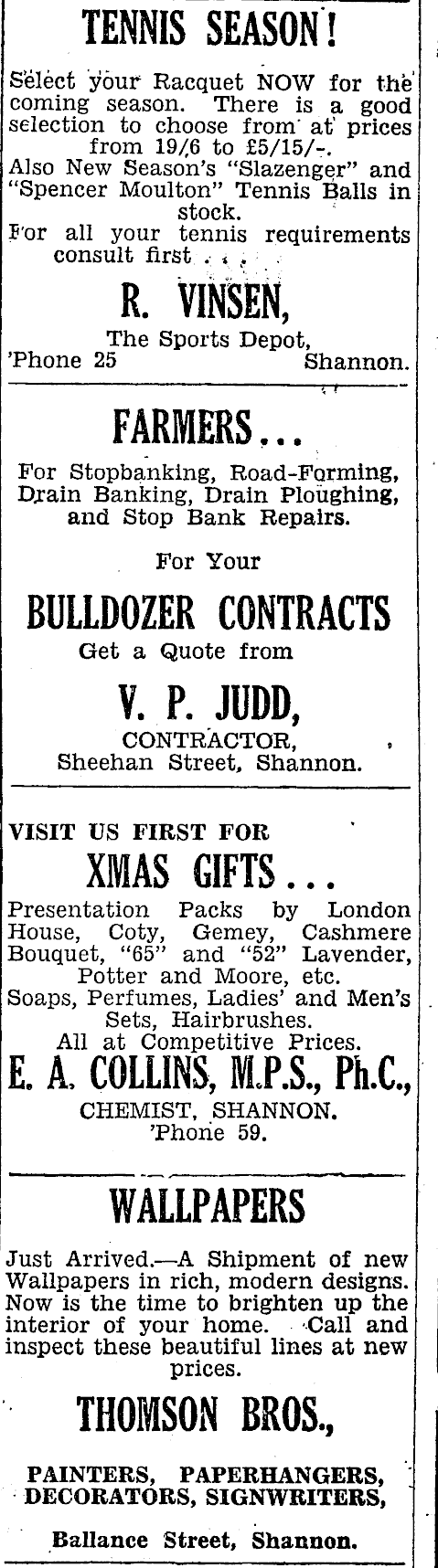 TENNIS SEASON!

Select your Racquet NOW for the coming season. There is a good selection to choose from at prices from 19/6 to £5/15/-.
Also New Season's "Slazenger" and "Spencer Moulton" Tennis Balls in stock.
For all your tennis requirements consult first . . .

R. VINSEN,

The Sports Depot,
'Phone 25 Shannon.

FARMERS...

For Stopbanking, Road-Forming, Drain Banking, Drain Ploughing, and Stop Bank Repairs.

For Your

BULLDOZER CONTRACTS

Get a Quote from

V. P. JUDD,

CONTRACTOR,
Sheehan Street, Shannon.

VISIT US FIRST FOR

XMAS GIFTS...

Presentation Packs by London House, Coty, Gemey, Cashmere Bouquet, "65" and "52" Lavender, Potter and Moore, etc.
Soaps, Perfumes, Ladies' and Men's Sets, Hairbrushes.
All at Competitive Prices.

E. A. COLLINS, M.P.S., Ph.C.,

CHEMIST, SHANNON.
'Phone 59.

WALLPAPERS

Just Arrived.—A Shipment of new Wallpapers in rich, modern designs. Now is the time to brighten up the interior of your home. Call and inspect these beautiful lines at new prices.

THOMSON BROS.,

PAINTERS, PAPERHANGERS, DECORATORS, SIGNWRITERS,

Ballance Street, Shannon.